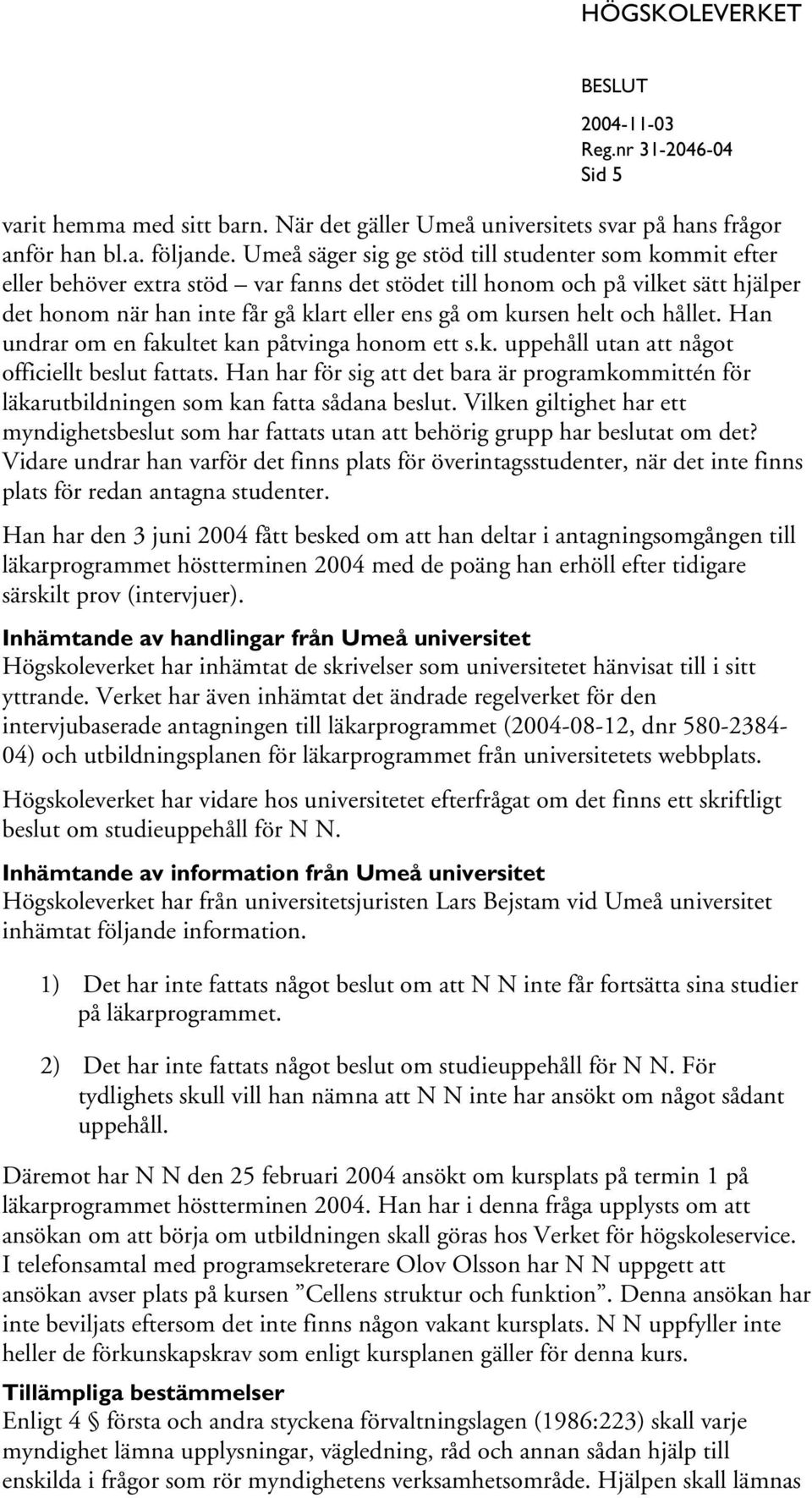 HÖGSKOLEVERKET

BESLUT
2004-11-03
Reg.nr 31-2046-04
Sid 5

varit hemma med sitt barn. När det gäller Umeå universitets svar på hans frågor anför han bl.a. följande. Umeå säger sig ge stöd till studenter som kommit efter eller behöver extra stöd – var fanns det stödet till honom och på vilket sätt hjälper det honom när han inte får gå klart eller ens gå om kursen helt och hållet. Han undrar om en fakultet kan påtvinga honom ett s.k. uppehåll utan att något officiellt beslut fattats. Han har för sig att det bara är programkommittén för läkarutbildningen som kan fatta sådana beslut. Vilken giltighet har ett myndighetsbeslut som har fattats utan att behörig grupp har beslutat om det? Vidare undrar han varför det finns plats för överintagsstudenter, när det inte finns plats för redan antagna studenter.

Han har den 3 juni 2004 fått besked om att han deltar i antagningsomgången till läkarprogrammet höstterminen 2004 med de poäng han erhöll efter tidigare särskilt prov (intervjuer).

Inhämtande av handlingar från Umeå universitet
Högskoleverket har inhämtat de skrivelser som universitetet hänvisat till i sitt yttrande. Verket har även inhämtat det ändrade regelverket för den intervjubaserade antagningen till läkarprogrammet (2004-08-12, dnr 580-2384-04) och utbildningsplanen för läkarprogrammet från universitetets webbplats.

Högskoleverket har vidare hos universitetet efterfrågat om det finns ett skriftligt beslut om studieuppehåll för N N.

Inhämtande av information från Umeå universitet
Högskoleverket har från universitetsjuristen Lars Bejstam vid Umeå universitet inhämtat följande information.

1) Det har inte fattats något beslut om att N N inte får fortsätta sina studier på läkarprogrammet.

2) Det har inte fattats något beslut om studieuppehåll för N N. För tydlighets skull vill han nämna att N N inte har ansökt om något sådant uppehåll.

Däremot har N N den 25 februari 2004 ansökt om kursplats på termin 1 på läkarprogrammet höstterminen 2004. Han har i denna fråga upplysts om att ansökan om att börja om utbildningen skall göras hos Verket för högskoleservice. I telefonsamtal med programsekreterare Olov Olsson har N N uppgett att ansökan avser plats på kursen ”Cellens struktur och funktion”. Denna ansökan har inte beviljats eftersom det inte finns någon vakant kursplats. N N uppfyller inte heller de förkunskapskrav som enligt kursplanen gäller för denna kurs.

Tillämpliga bestämmelser
Enligt 4 § första och andra styckena förvaltningslagen (1986:223) skall varje myndighet lämna upplysningar, vägledning, råd och annan sådan hjälp till enskilda i frågor som rör myndighetens verksamhetsområde. Hjälpen skall lämnas